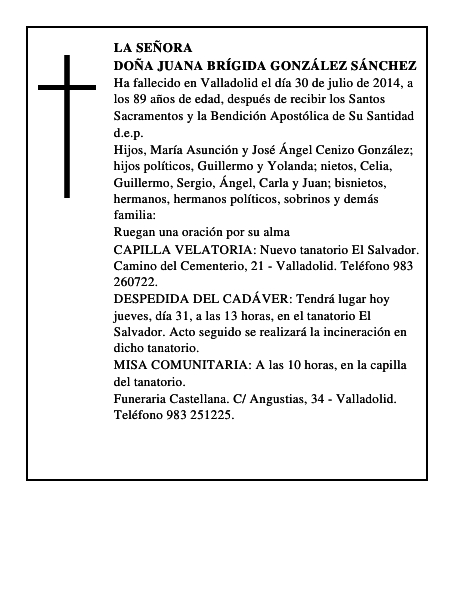 LA SEÑORA
DOÑA JUANA BRÍGIDA GONZÁLEZ SÁNCHEZ
Ha fallecido en Valladolid el día 30 de julio de 2014, a los 89 años de edad, después de recibir los Santos Sacramentos y la Bendición Apostólica de Su Santidad d.e.p.
Hijos, María Asunción y José Ángel Cenizo González; hijos políticos, Guillermo y Yolanda; nietos, Celia, Guillermo, Sergio, Ángel, Carla y Juan; bisnietos, hermanos, hermanos políticos, sobrinos y demás familia:
Ruegan una oración por su alma
CAPILLA VELATORIA: Nuevo tanatorio El Salvador. Camino del Cementerio, 21 - Valladolid. Teléfono 983 260722.
DESPEDIDA DEL CADÁVER: Tendrá lugar hoy jueves, día 31, a las 13 horas, en el tanatorio El Salvador. Acto seguido se realizará la incineración en dicho tanatorio.
MISA COMUNITARIA: A las 10 horas, en la capilla del tanatorio.
Funeraria Castellana. C/ Angustias, 34 - Valladolid. Teléfono 983 251225.